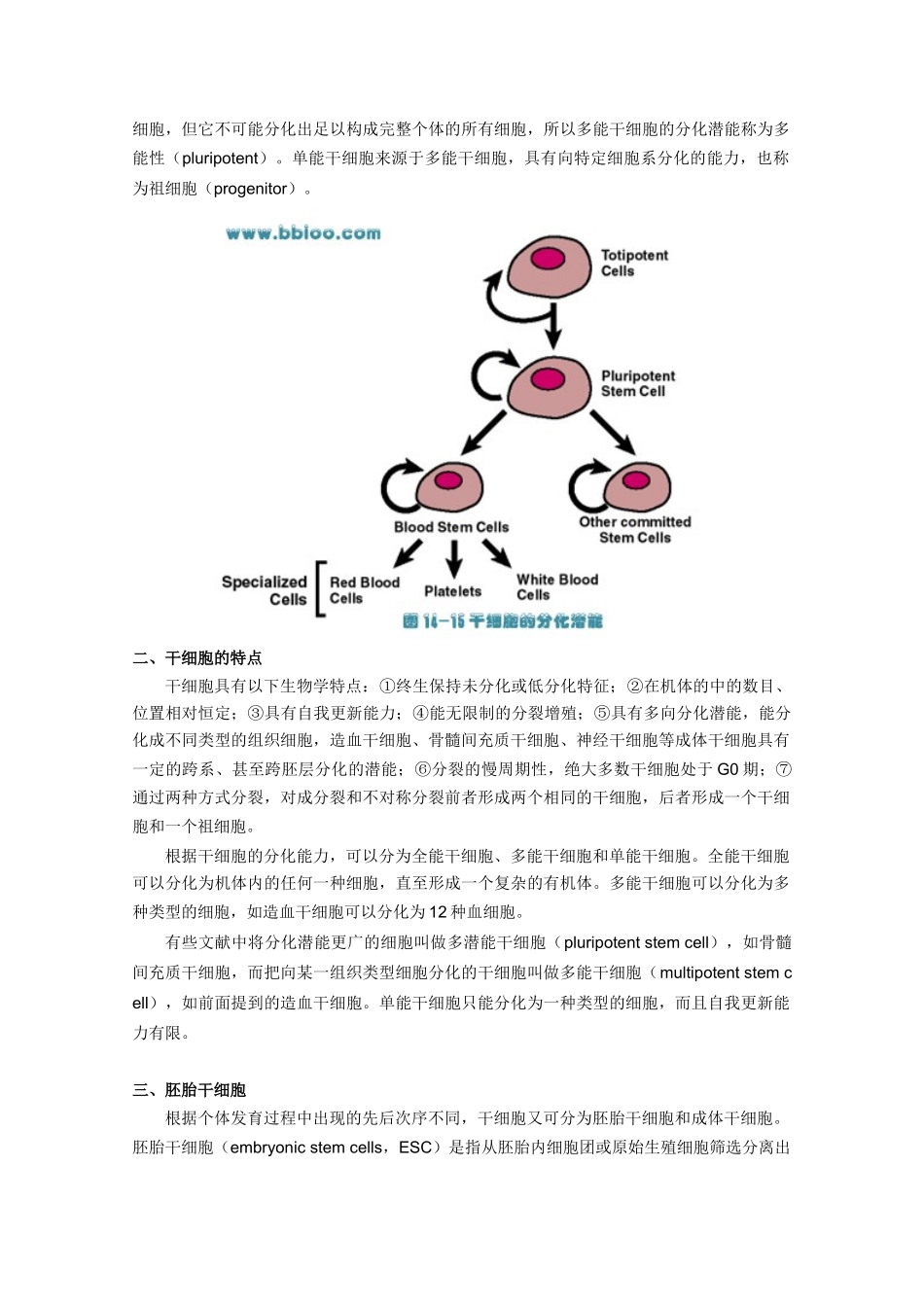 细胞，但它不可能分化出足以构成完整个体的所有细胞，所以多能干细胞的分化潜能称为多能性（pluripotent）。单能干细胞来源于多能干细胞，具有向特定细胞系分化的能力，也称为祖细胞（progenitor）。

www.bbioo.com

Totipotent Cells

Pluripotent Stem Cell

Blood Stem Cells

Other committed Stem Cells

Specialized Cells

Red Blood Cells

Platelets

White Blood Cells

图 14-15 干细胞的分化潜能

二、干细胞的特点

干细胞具有以下生物学特点：①终生保持未分化或低分化特征；②在机体的中的数目、位置相对恒定；③具有自我更新能力；④能无限制的分裂增殖；⑤具有多向分化潜能，能分化成不同类型的组织细胞，造血干细胞、骨髓间充质干细胞、神经干细胞等成体干细胞具有一定的跨系、甚至跨胚层分化的潜能；⑥分裂的慢周期性，绝大多数干细胞处于 G0 期；⑦通过两种方式分裂，对成分裂和不对称分裂前者形成两个相同的干细胞，后者形成一个干细胞和一个祖细胞。

根据干细胞的分化能力，可以分为全能干细胞、多能干细胞和单能干细胞。全能干细胞可以分化为机体内的任何一种细胞，直至形成一个复杂的有机体。多能干细胞可以分化为多种类型的细胞，如造血干细胞可以分化为 12 种血细胞。

有些文献中将分化潜能更广的细胞叫做多潜能干细胞（pluripotent stem cell），如骨髓间充质干细胞，而把向某一组织类型细胞分化的干细胞叫做多能干细胞（multipotent stem cell），如前面提到的造血干细胞。单能干细胞只能分化为一种类型的细胞，而且自我更新能力有限。

三、胚胎干细胞

根据个体发育过程中出现的先后次序不同，干细胞又可分为胚胎干细胞和成体干细胞。胚胎干细胞（embryonic stem cells，ESC）是指从胚胎内细胞团或原始生殖细胞筛选分离出